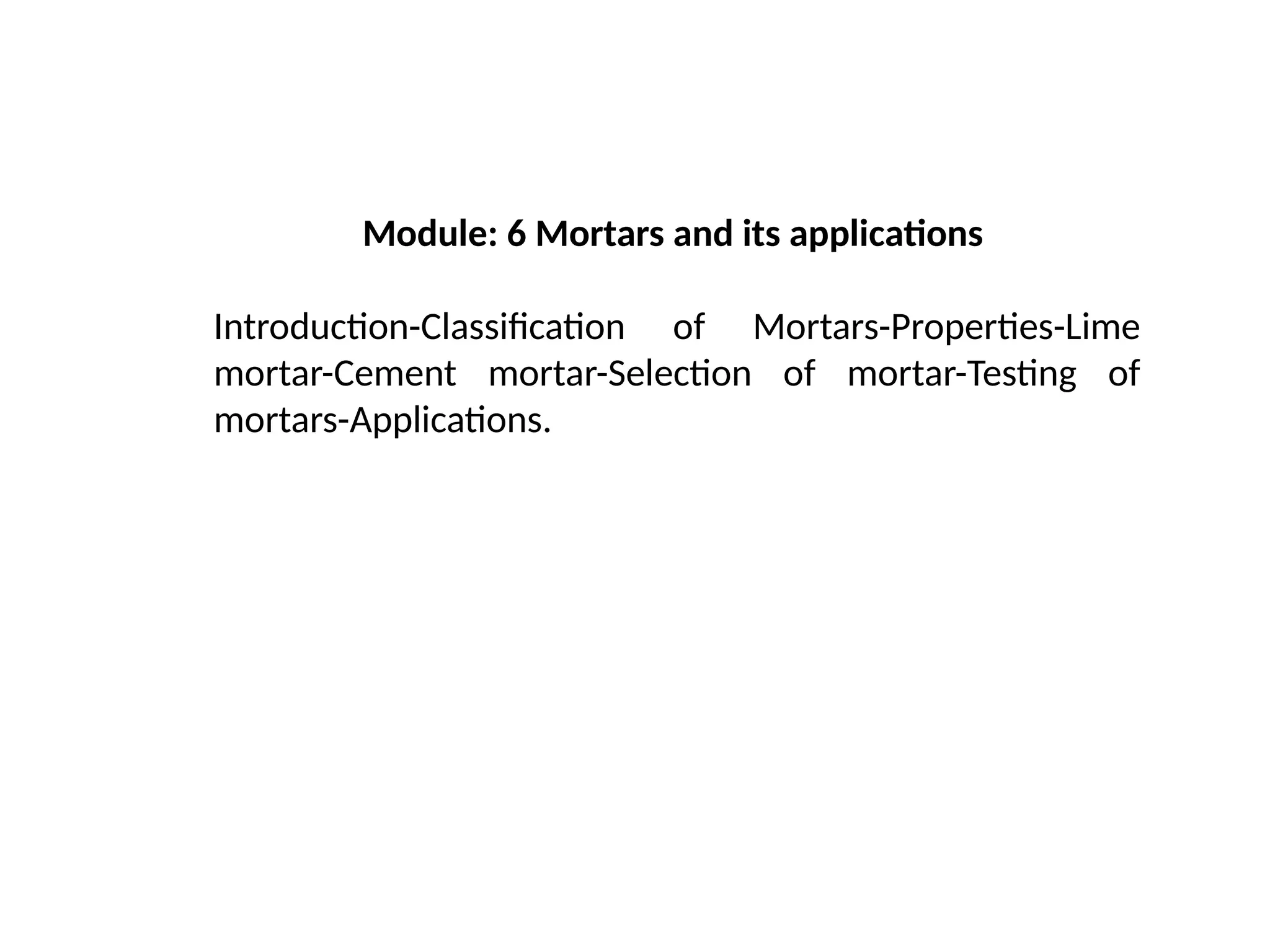 Module: 6 Mortars and its applications

Introduction-Classification of Mortars-Properties-Lime mortar-Cement mortar-Selection of mortar-Testing of mortars-Applications.